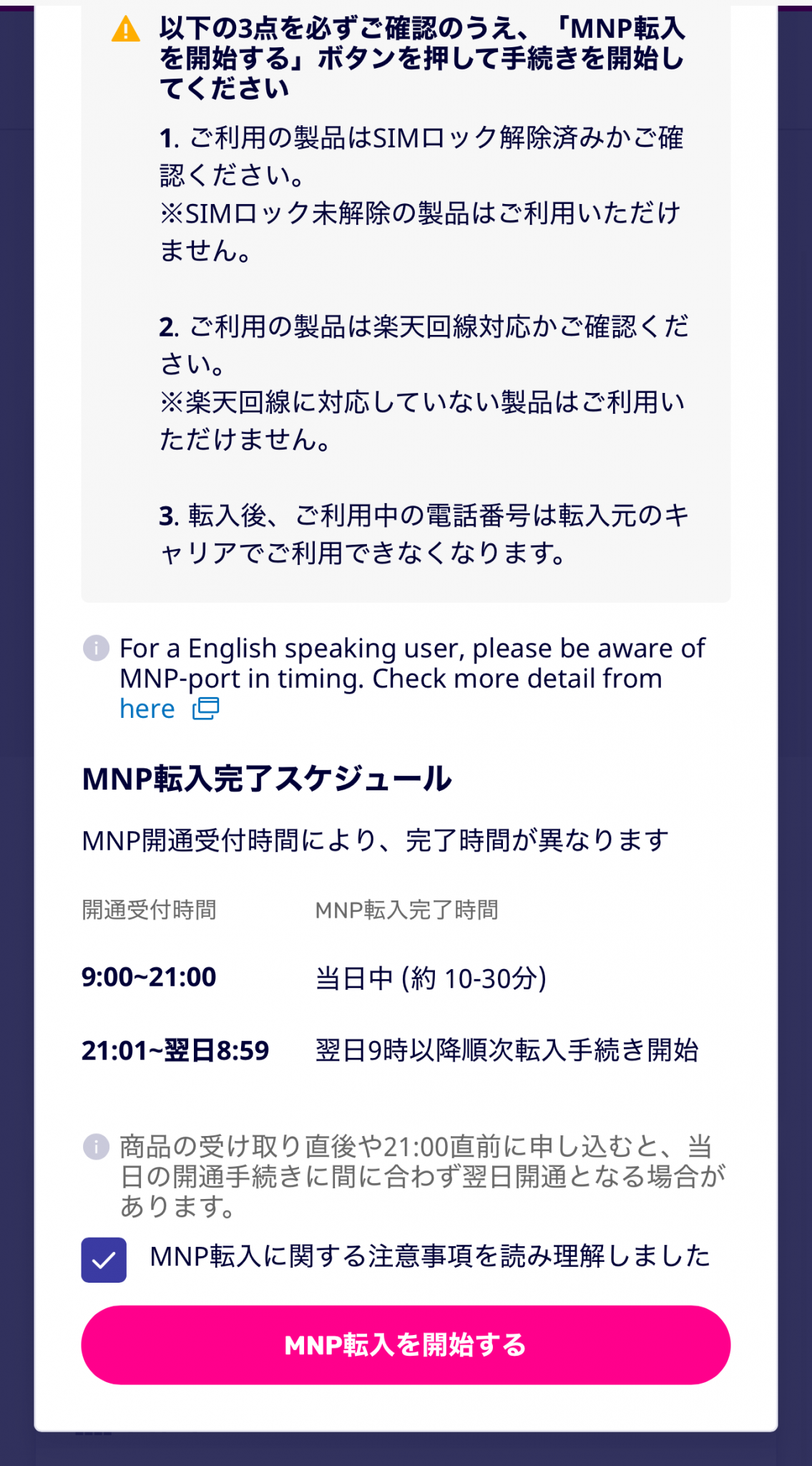 以下の3点を必ずご確認のうえ、「MNP転入を開始する」ボタンを押して手続きを開始してください

1. ご利用の製品はSIMロック解除済みかご確認ください。
※SIMロック未解除の製品はご利用いただけません。

2. ご利用の製品は楽天回線対応かご確認ください。
※楽天回線に対応していない製品はご利用いただけません。

3. 転入後、ご利用中の電話番号は転入元のキャリアでご利用できなくなります。

For a English speaking user, please be aware of MNP-port in timing. Check more detail from here

MNP転入完了スケジュール

MNP開通受付時間により、完了時間が異なります

| 開通受付時間 | MNP転入完了時間 |
|---|---|
| 9:00~21:00 | 当日中 (約 10-30分) |
| 21:01~翌日8:59 | 翌日9時以降順次転入手続き開始 |

商品の受け取り直後や21:00直前に申し込むと、当日の開通手続きに間に合わず翌日開通となる場合があります。

MNP転入に関する注意事項を読み理解しました

MNP転入を開始する